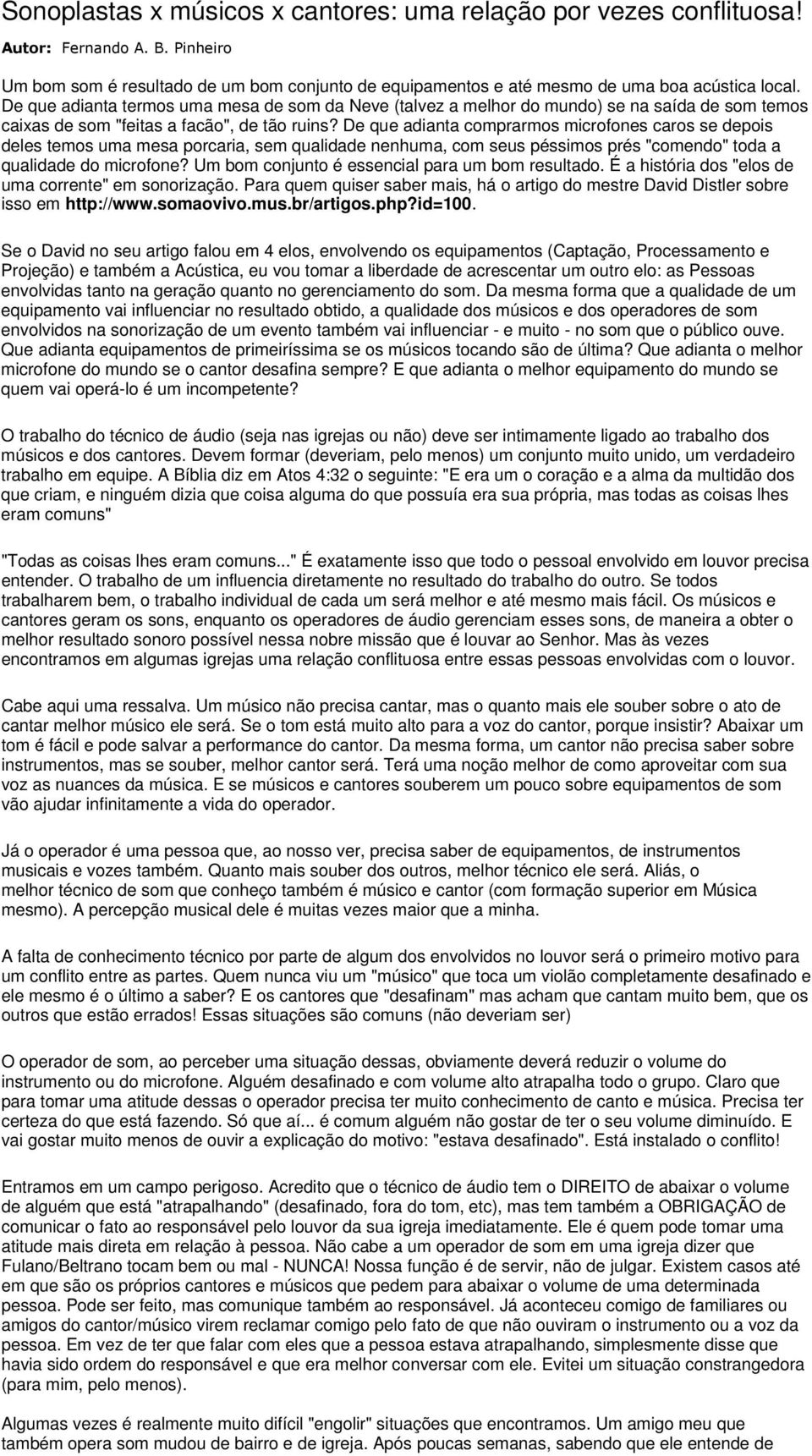 Sonoplastas x músicos x cantores: uma relação por vezes conflituosa!

Autor: Fernando A. B. Pinheiro

Um bom som é resultado de um bom conjunto de equipamentos e até mesmo de uma boa acústica local. De que adianta termos uma mesa de som da Neve (talvez a melhor do mundo) se na saída de som temos caixas de som "feitas a facão", de tão ruins? De que adianta comprarmos microfones caros se depois deles temos uma mesa porcaria, sem qualidade nenhuma, com seus péssimos prés "comendo" toda a qualidade do microfone? Um bom conjunto é essencial para um bom resultado. É a história dos "elos de uma corrente" em sonorização. Para quem quiser saber mais, há o artigo do mestre David Distler sobre isso em http://www.somaovivo.mus.br/artigos.php?id=100.

Se o David no seu artigo falou em 4 elos, envolvendo os equipamentos (Captação, Processamento e Projeção) e também a Acústica, eu vou tomar a liberdade de acrescentar um outro elo: as Pessoas envolvidas tanto na geração quanto no gerenciamento do som. Da mesma forma que a qualidade de um equipamento vai influenciar no resultado obtido, a qualidade dos músicos e dos operadores de som envolvidos na sonorização de um evento também vai influenciar - e muito - no som que o público ouve. Que adianta equipamentos de primeiríssima se os músicos tocando são de última? Que adianta o melhor microfone do mundo se o cantor desafina sempre? E que adianta o melhor equipamento do mundo se quem vai operá-lo é um incompetente?

O trabalho do técnico de áudio (seja nas igrejas ou não) deve ser intimamente ligado ao trabalho dos músicos e dos cantores. Devem formar (deveriam, pelo menos) um conjunto muito unido, um verdadeiro trabalho em equipe. A Bíblia diz em Atos 4:32 o seguinte: "E era um o coração e a alma da multidão dos que criam, e ninguém dizia que coisa alguma do que possuía era sua própria, mas todas as coisas lhes eram comuns"

"Todas as coisas lhes eram comuns..." É exatamente isso que todo o pessoal envolvido em louvor precisa entender. O trabalho de um influencia diretamente no resultado do trabalho do outro. Se todos trabalharem bem, o trabalho individual de cada um será melhor e até mesmo mais fácil. Os músicos e cantores geram os sons, enquanto os operadores de áudio gerenciam esses sons, de maneira a obter o melhor resultado sonoro possível nessa nobre missão que é louvar ao Senhor. Mas às vezes encontramos em algumas igrejas uma relação conflituosa entre essas pessoas envolvidas com o louvor.

Cabe aqui uma ressalva. Um músico não precisa cantar, mas o quanto mais ele souber sobre o ato de cantar melhor músico ele será. Se o tom está muito alto para a voz do cantor, porque insistir? Abaixar um tom é fácil e pode salvar a performance do cantor. Da mesma forma, um cantor não precisa saber sobre instrumentos, mas se souber, melhor cantor será. Terá uma noção melhor de como aproveitar com sua voz as nuances da música. E se músicos e cantores souberem um pouco sobre equipamentos de som vão ajudar infinitamente a vida do operador.

Já o operador é uma pessoa que, ao nosso ver, precisa saber de equipamentos, de instrumentos musicais e vozes também. Quanto mais souber dos outros, melhor técnico ele será. Aliás, o melhor técnico de som que conheço também é músico e cantor (com formação superior em Música mesmo). A percepção musical dele é muitas vezes maior que a minha.

A falta de conhecimento técnico por parte de algum dos envolvidos no louvor será o primeiro motivo para um conflito entre as partes. Quem nunca viu um "músico" que toca um violão completamente desafinado e ele mesmo é o último a saber? E os cantores que "desafinam" mas acham que cantam muito bem, que os outros que estão errados! Essas situações são comuns (não deveriam ser)

O operador de som, ao perceber uma situação dessas, obviamente deverá reduzir o volume do instrumento ou do microfone. Alguém desafinado e com volume alto atrapalha todo o grupo. Claro que para tomar uma atitude dessas o operador precisa ter muito conhecimento de canto e música. Precisa ter certeza do que está fazendo. Só que aí... é comum alguém não gostar de ter o seu volume diminuído. E vai gostar muito menos de ouvir a explicação do motivo: "estava desafinado". Está instalado o conflito!

Entramos em um campo perigoso. Acredito que o técnico de áudio tem o DIREITO de abaixar o volume de alguém que está "atrapalhando" (desafinado, fora do tom, etc), mas tem também a OBRIGAÇÃO de comunicar o fato ao responsável pelo louvor da sua igreja imediatamente. Ele é quem pode tomar uma atitude mais direta em relação à pessoa. Não cabe a um operador de som em uma igreja dizer que Fulano/Beltrano tocam bem ou mal - NUNCA! Nossa função é de servir, não de julgar. Existem casos até em que são os próprios cantores e músicos que pedem para abaixar o volume de uma determinada pessoa. Pode ser feito, mas comunique também ao responsável. Já aconteceu comigo de familiares ou amigos do cantor/músico virem reclamar comigo pelo fato de que não ouviram o instrumento ou a voz da pessoa. Em vez de ter que falar com eles que a pessoa estava atrapalhando, simplesmente disse que havia sido ordem do responsável e que era melhor conversar com ele. Evitei um situação constrangedora (para mim, pelo menos).

Algumas vezes é realmente muito difícil "engolir" situações que encontramos. Um amigo meu que também opera som mudou de bairro e de igreja. Após poucas semanas, sabendo que ele entende de